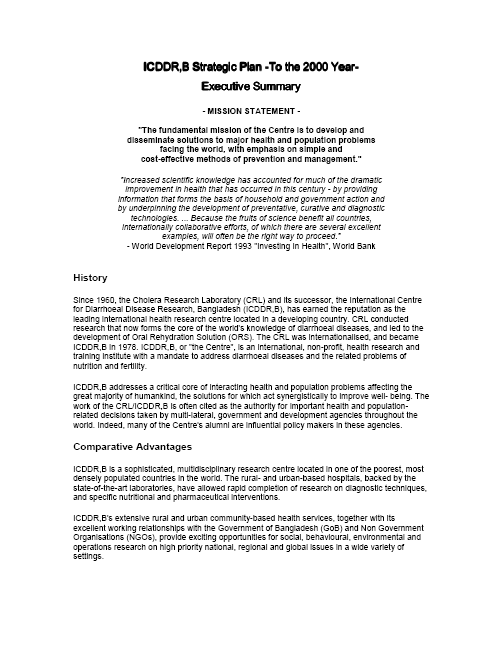 ICDDR,B Strategic Plan -To the 2000 Year-

Executive Summary

- MISSION STATEMENT -

"The fundamental mission of the Centre is to develop and disseminate solutions to major health and population problems facing the world, with emphasis on simple and cost-effective methods of prevention and management."

"Increased scientific knowledge has accounted for much of the dramatic improvement in health that has occurred in this century - by providing information that forms the basis of household and government action and by underpinning the development of preventative, curative and diagnostic technologies. ... Because the fruits of science benefit all countries, internationally collaborative efforts, of which there are several excellent examples, will often be the right way to proceed."
- World Development Report 1993 "Investing in Health", World Bank

History

Since 1960, the Cholera Research Laboratory (CRL) and its successor, the International Centre for Diarrhoeal Disease Research, Bangladesh (ICDDR,B), has earned the reputation as the leading international health research centre located in a developing country. CRL conducted research that now forms the core of the world's knowledge of diarrhoeal diseases, and led to the development of Oral Rehydration Solution (ORS). The CRL was internationalised, and became ICDDR,B in 1978. ICDDR,B, or "the Centre", is an international, non-profit, health research and training institute with a mandate to address diarrhoeal diseases and the related problems of nutrition and fertility.

ICDDR,B addresses a critical core of interacting health and population problems affecting the great majority of humankind, the solutions for which act synergistically to improve well- being. The work of the CRL/ICDDR,B is often cited as the authority for important health and population-related decisions taken by multi-lateral, government and development agencies throughout the world. Indeed, many of the Centre's alumni are influential policy makers in these agencies.

Comparative Advantages

ICDDR,B is a sophisticated, multidisciplinary research centre located in one of the poorest, most densely populated countries in the world. The rural- and urban-based hospitals, backed by the state-of-the-art laboratories, have allowed rapid completion of research on diagnostic techniques, and specific nutritional and pharmaceutical interventions.

ICDDR,B's extensive rural and urban community-based health services, together with its excellent working relationships with the Government of Bangladesh (GoB) and Non Government Organisations (NGOs), provide exciting opportunities for social, behavioural, environmental and operations research on high priority national, regional and global issues in a wide variety of settings.